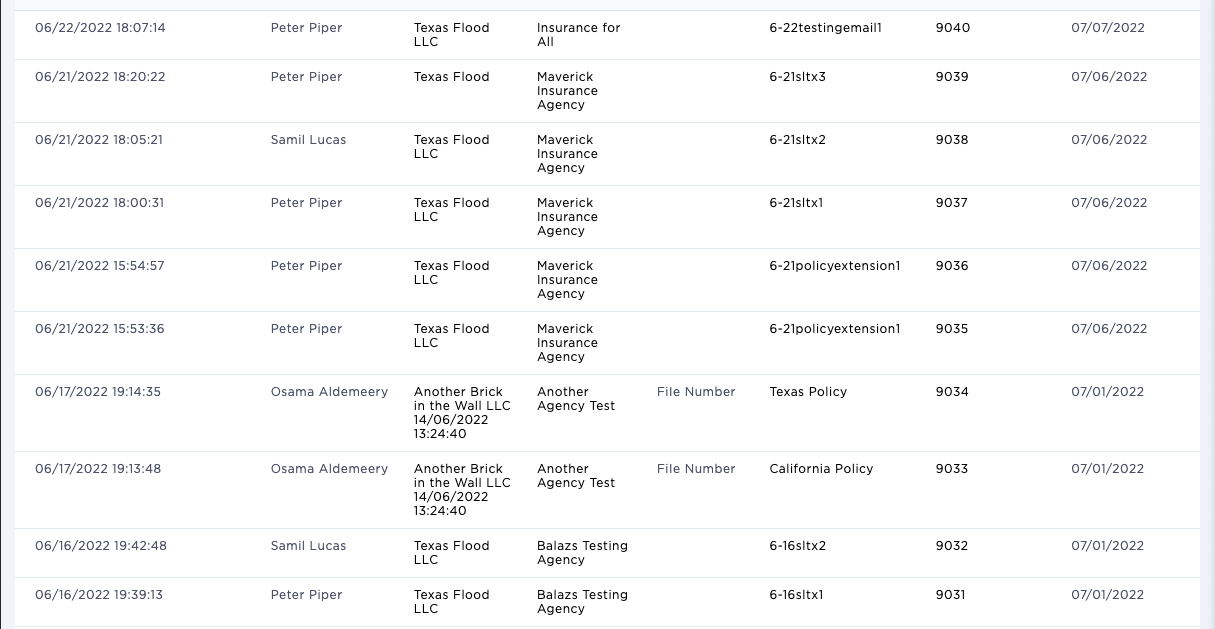 | | | | | | | | |
|---|---|---|---|---|---|---|---|
| 06/22/2022 18:07:14 | Peter Piper | Texas Flood LLC | Insurance for All | | 6-22testingemail1 | 9040 | 07/07/2022 |
| 06/21/2022 18:20:22 | Peter Piper | Texas Flood | Maverick Insurance Agency | | 6-21sltx3 | 9039 | 07/06/2022 |
| 06/21/2022 18:05:21 | Samil Lucas | Texas Flood LLC | Maverick Insurance Agency | | 6-21sltx2 | 9038 | 07/06/2022 |
| 06/21/2022 18:00:31 | Peter Piper | Texas Flood LLC | Maverick Insurance Agency | | 6-21sltx1 | 9037 | 07/06/2022 |
| 06/21/2022 15:54:57 | Peter Piper | Texas Flood LLC | Maverick Insurance Agency | | 6-21policyextension1 | 9036 | 07/06/2022 |
| 06/21/2022 15:53:36 | Peter Piper | Texas Flood LLC | Maverick Insurance Agency | | 6-21policyextension1 | 9035 | 07/06/2022 |
| 06/17/2022 19:14:35 | Osama Aldemeery | Another Brick in the Wall LLC 14/06/2022 13:24:40 | Another Agency Test | File Number | Texas Policy | 9034 | 07/01/2022 |
| 06/17/2022 19:13:48 | Osama Aldemeery | Another Brick in the Wall LLC 14/06/2022 13:24:40 | Another Agency Test | File Number | California Policy | 9033 | 07/01/2022 |
| 06/16/2022 19:42:48 | Samil Lucas | Texas Flood LLC | Balazs Testing Agency | | 6-16sltx2 | 9032 | 07/01/2022 |
| 06/16/2022 19:39:13 | Peter Piper | Texas Flood LLC | Balazs Testing Agency | | 6-16sltx1 | 9031 | 07/01/2022 |